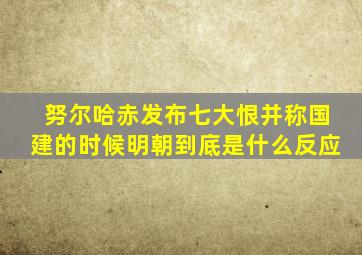 努尔哈赤发布七大恨并称国建的时候明朝到底是什么反应